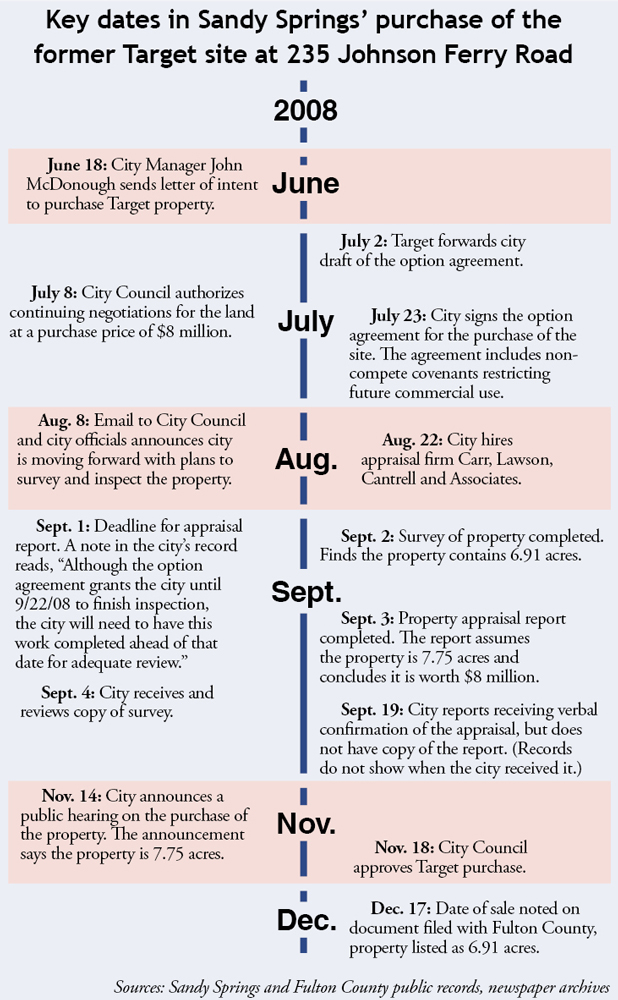 Key dates in Sandy Springs' purchase of the former Target site at 235 Johnson Ferry Road

2008

June

June 18: City Manager John McDonough sends letter of intent to purchase Target property.

July

July 2: Target forwards city draft of the option agreement.

July 8: City Council authorizes continuing negotiations for the land at a purchase price of $8 million.

July 23: City signs the option agreement for the purchase of the site. The agreement includes non-compete covenants restricting future commercial use.

Aug.

Aug. 8: Email to City Council and city officials announces city is moving forward with plans to survey and inspect the property.

Aug. 22: City hires appraisal firm Carr, Lawson, Cantrell and Associates.

Sept.

Sept. 1: Deadline for appraisal report. A note in the city's record reads, "Although the option agreement grants the city until 9/22/08 to finish inspection, the city will need to have this work completed ahead of that date for adequate review."

Sept. 2: Survey of property completed. Finds the property contains 6.91 acres.

Sept. 3: Property appraisal report completed. The report assumes the property is 7.75 acres and concludes it is worth $8 million.

Sept. 4: City receives and reviews copy of survey.

Sept. 19: City reports receiving verbal confirmation of the appraisal, but does not have copy of the report. (Records do not show when the city received it.)

Nov.

Nov. 14: City announces a public hearing on the purchase of the property. The announcement says the property is 7.75 acres.

Nov. 18: City Council approves Target purchase.

Dec.

Dec. 17: Date of sale noted on document filed with Fulton County, property listed as 6.91 acres.

Sources: Sandy Springs and Fulton County public records, newspaper archives